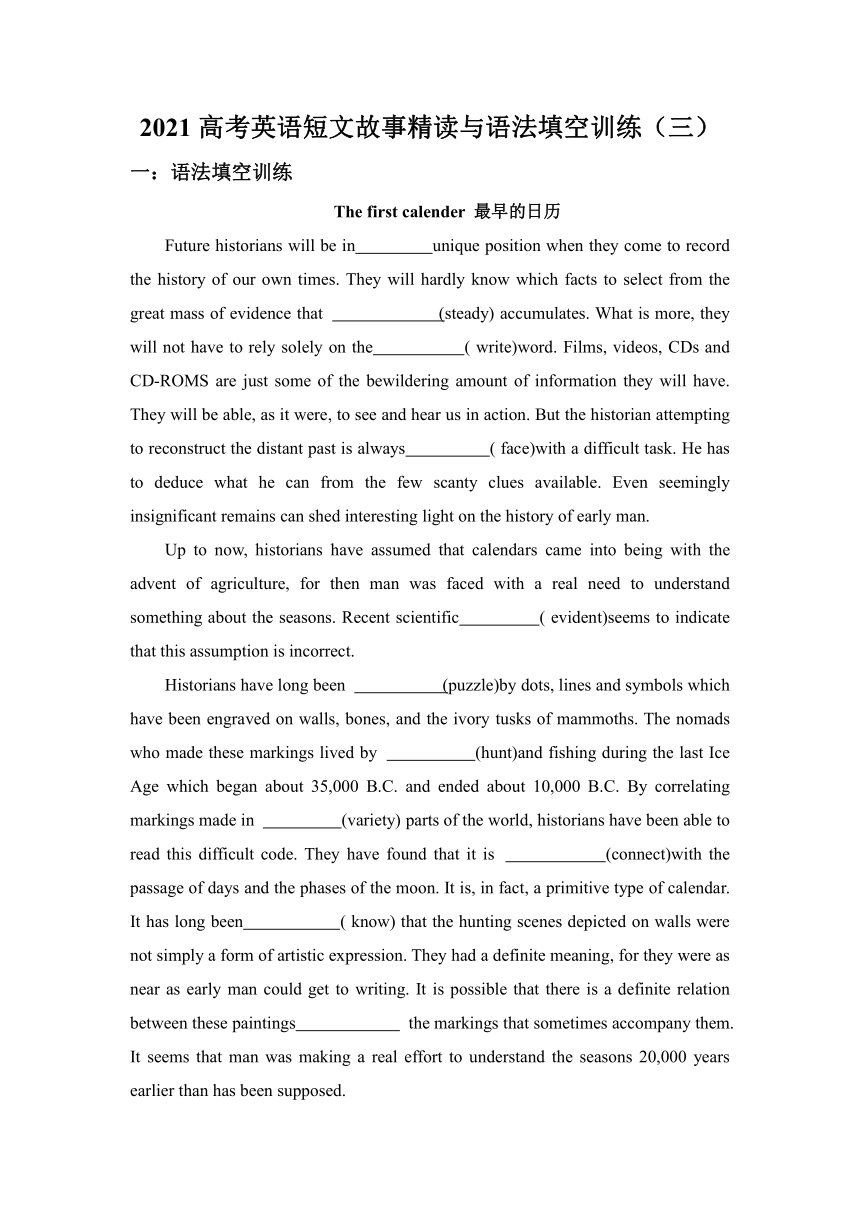 2021 高考英语短文故事精读与语法填空训练（三）

一：语法填空训练

The first calender 最早的日历

Future historians will be in_________unique position when they come to record the history of our own times. They will hardly know which facts to select from the great mass of evidence that _____________(steady) accumulates. What is more, they will not have to rely solely on the___________( write)word. Films, videos, CDs and CD-ROMS are just some of the bewildering amount of information they will have. They will be able, as it were, to see and hear us in action. But the historian attempting to reconstruct the distant past is always__________( face)with a difficult task. He has to deduce what he can from the few scanty clues available. Even seemingly insignificant remains can shed interesting light on the history of early man.

Up to now, historians have assumed that calendars came into being with the advent of agriculture, for then man was faced with a real need to understand something about the seasons. Recent scientific__________( evident)seems to indicate that this assumption is incorrect.

Historians have long been ___________(puzzle)by dots, lines and symbols which have been engraved on walls, bones, and the ivory tusks of mammoths. The nomads who made these markings lived by ___________(hunt)and fishing during the last Ice Age which began about 35,000 B.C. and ended about 10,000 B.C. By correlating markings made in __________(variety) parts of the world, historians have been able to read this difficult code. They have found that it is ____________(connect)with the passage of days and the phases of the moon. It is, in fact, a primitive type of calendar. It has long been____________( know) that the hunting scenes depicted on walls were not simply a form of artistic expression. They had a definite meaning, for they were as near as early man could get to writing. It is possible that there is a definite relation between these paintings_____________ the markings that sometimes accompany them. It seems that man was making a real effort to understand the seasons 20,000 years earlier than has been supposed.